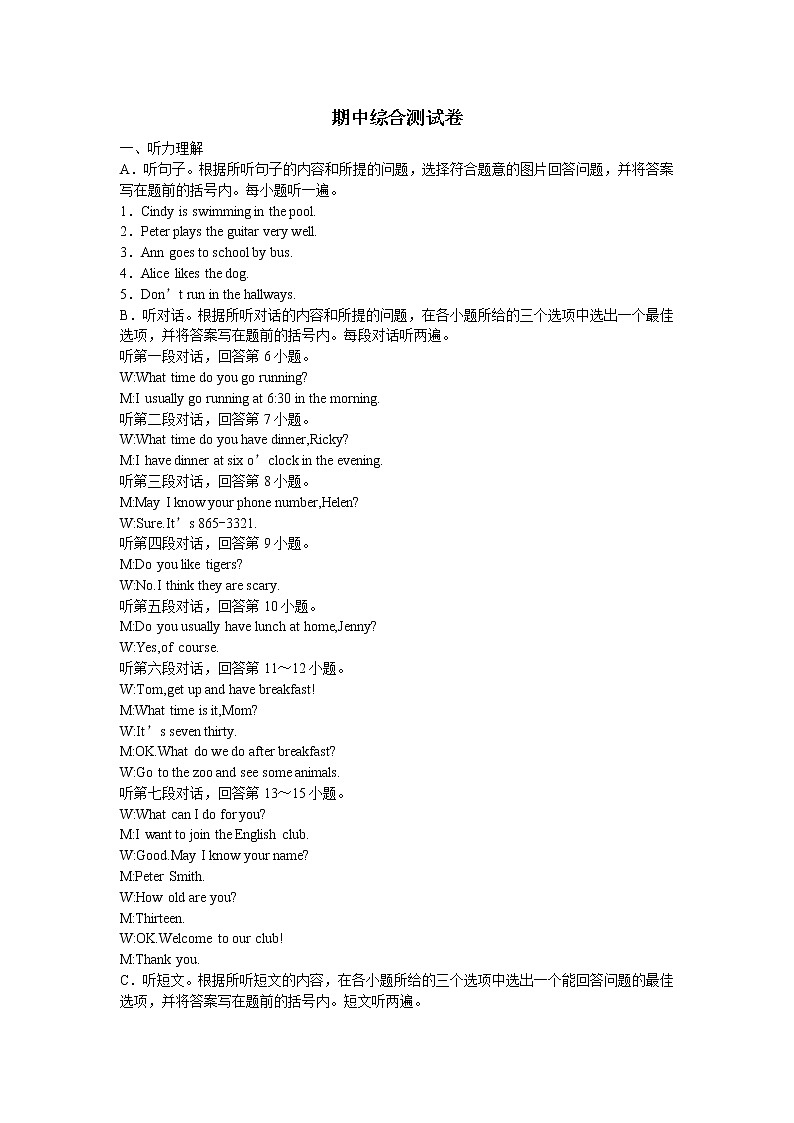 期中综合测试卷

一、听力理解

A．听句子。根据所听句子的内容和所提的问题，选择符合题意的图片回答问题，并将答案写在题前的括号内。每小题听一遍。

1．Cindy is swimming in the pool.

2．Peter plays the guitar very well.

3．Ann goes to school by bus.

4．Alice likes the dog.

5．Don’t run in the hallways.

B．听对话。根据所听对话的内容和所提的问题，在各小题所给的三个选项中选出一个最佳选项，并将答案写在题前的括号内。每段对话听两遍。

听第一段对话，回答第 6 小题。

W:What time do you go running?

M:I usually go running at 6:30 in the morning.

听第二段对话，回答第 7 小题。

W:What time do you have dinner,Ricky?

M:I have dinner at six o’clock in the evening.

听第三段对话，回答第 8 小题。

M:May I know your phone number,Helen?

W:Sure.It’s 865-3321.

听第四段对话，回答第 9 小题。

M:Do you like tigers?

W:No.I think they are scary.

听第五段对话，回答第 10 小题。

M:Do you usually have lunch at home,Jenny?

W:Yes,of course.

听第六段对话，回答第 11～12 小题。

W:Tom,get up and have breakfast!

M:What time is it,Mom?

W:It’s seven thirty.

M:OK.What do we do after breakfast?

W:Go to the zoo and see some animals.

听第七段对话，回答第 13～15 小题。

W:What can I do for you?

M:I want to join the English club.

W:Good.May I know your name?

M:Peter Smith.

W:How old are you?

M:Thirteen.

W:OK.Welcome to our club!

M:Thank you.

C．听短文。根据所听短文的内容，在各小题所给的三个选项中选出一个能回答问题的最佳选项，并将答案写在题前的括号内。短文听两遍。